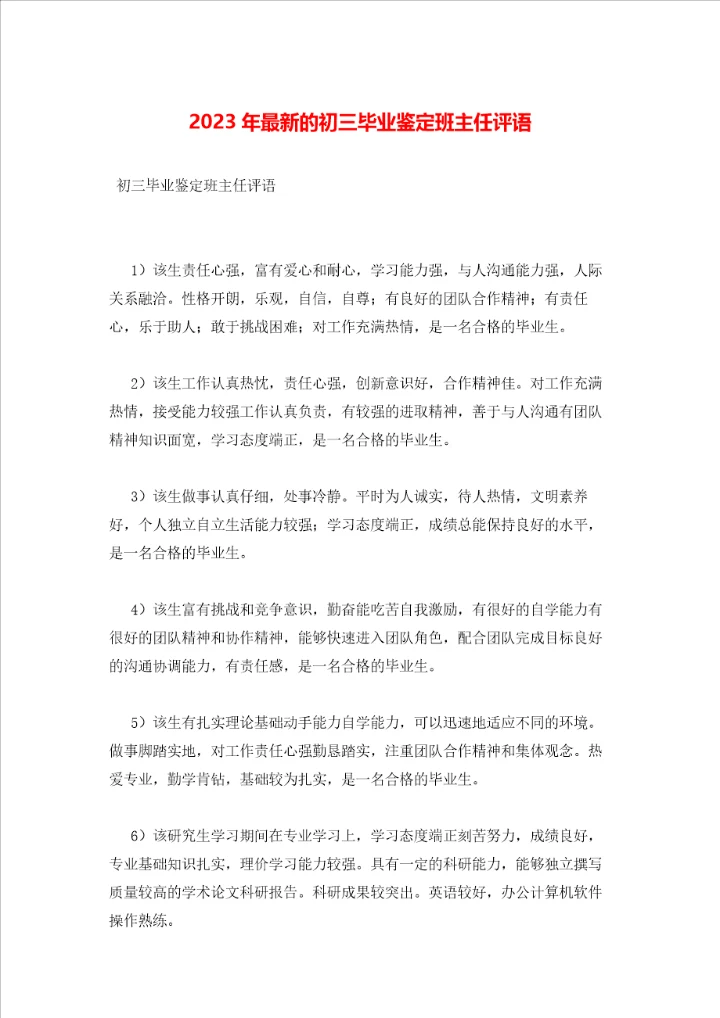 2023年最新的初三毕业鉴定班主任评语

初三毕业鉴定班主任评语

1）该生责任心强，富有爱心和耐心，学习能力强，与人沟通能力强，人际关系融洽。性格开朗，乐观，自信，自尊；有良好的团队合作精神；有责任心，乐于助人；敢于挑战困难；对工作充满热情，是一名合格的毕业生。

2）该生工作认真热忱，责任心强，创新意识好，合作精神佳。对工作充满热情，接受能力较强工作认真负责，有较强的进取精神，善于与人沟通有团队精神知识面宽，学习态度端正，是一名合格的毕业生。

3）该生做事认真仔细，处事冷静。平时为人诚实，待人热情，文明素养好，个人独立自立生活能力较强；学习态度端正，成绩总能保持良好的水平，是一名合格的毕业生。

4）该生富有挑战和竞争意识，勤奋能吃苦自我激励，有很好的自学能力有很好的团队精神和协作精神，能够快速进入团队角色，配合团队完成目标良好的沟通协调能力，有责任感，是一名合格的毕业生。

5）该生有扎实理论基础动手能力自学能力，可以迅速地适应不同的环境。做事脚踏实地，对工作责任心强勤恳踏实，注重团队合作精神和集体观念。热爱专业，勤学肯钻，基础较为扎实，是一名合格的毕业生。

6）该研究生学习期间在专业学习上，学习态度端正刻苦努力，成绩良好，专业基础知识扎实，理价学习能力较强。具有一定的科研能力，能够独立撰写质量较高的学术论文科研报告。科研成果较突出。英语较好，办公计算机软件操作熟练。